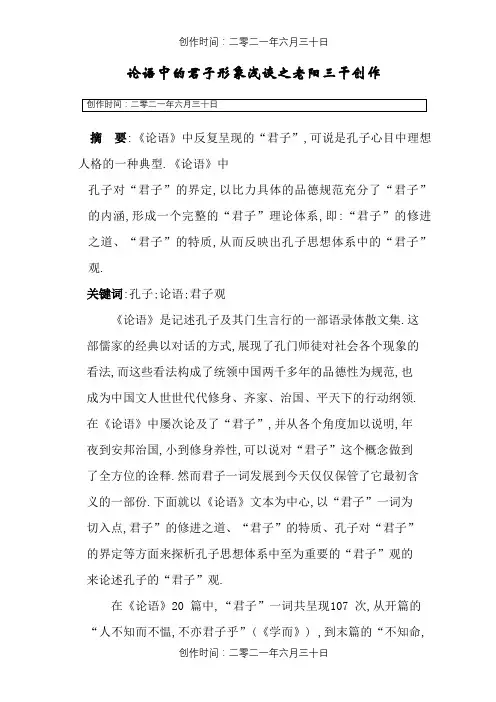 创作时间：二零二一年六月三十日

论语中的君子形象浅谈之老阳三干创作

创作时间：二零二一年六月三十日

摘 要:《论语》中反复呈现的“君子”，可说是孔子心目中理想人格的一种典型.《论语》中

孔子对“君子”的界定，以比力具体的品德规范充分了“君子”的内涵，形成一个完整的“君子”理论体系，即:“君子”的修进之道、“君子”的特质，从而反映出孔子思想体系中的“君子”观.

关键词:孔子;论语;君子观

《论语》是记述孔子及其门生言行的一部语录体散文集.这部儒家的经典以对话的方式，展现了孔门师徒对社会各个现象的看法，而这些看法构成了统领中国两千多年的品德性为规范，也成为中国文人世世代代修身、齐家、治国、平天下的行动纲领.在《论语》中屡次论及了“君子”，并从各个角度加以说明，年夜到安邦治国，小到修身养性，可以说对“君子”这个概念做到了全方位的诠释.然而君子一词发展到今天仅仅保管了它最初含义的一部份.下面就以《论语》文本为中心，以“君子”一词为切入点，君子”的修进之道、“君子”的特质、孔子对“君子”的界定等方面来探析孔子思想体系中至为重要的“君子”观的来论述孔子的“君子”观.

在《论语》20 篇中，“君子”一词共呈现107 次，从开篇的“人不知而不愠，不亦君子乎”（《学而》），到末篇的“不知命，

创作时间：二零二一年六月三十日